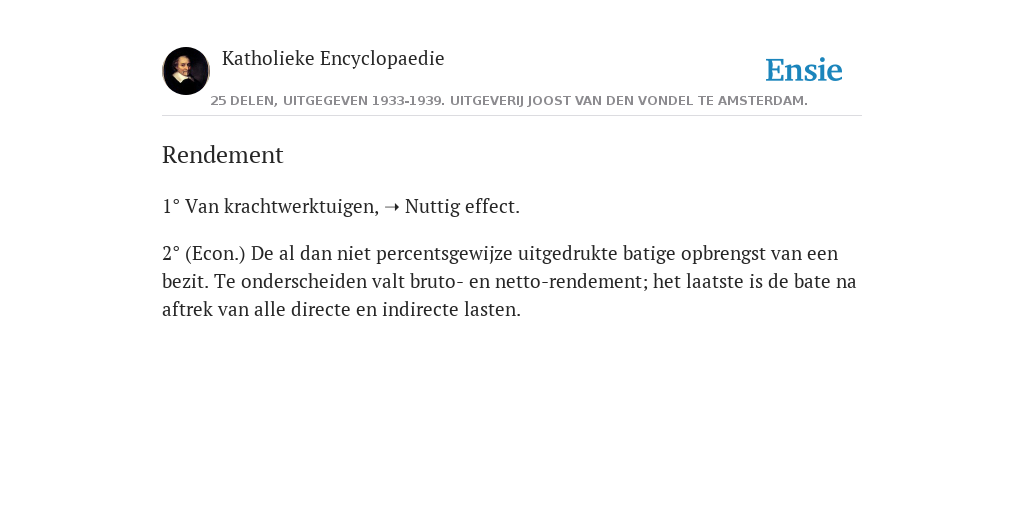 Katholieke Encyclopaedie

Ensie

25 DELEN, UITGEGEVEN 1933-1939. UITGEVERIJ JOOST VAN DEN VONDEL TE AMSTERDAM.

Rendement

1° Van krachtwerktuigen, ➝ Nuttig effect.

2° (Econ.) De al dan niet percentsgewijze uitgedrukte batige opbrengst van een bezit. Te onderscheiden valt bruto- en netto-rendement; het laatste is de bate na aftrek van alle directe en indirecte lasten.